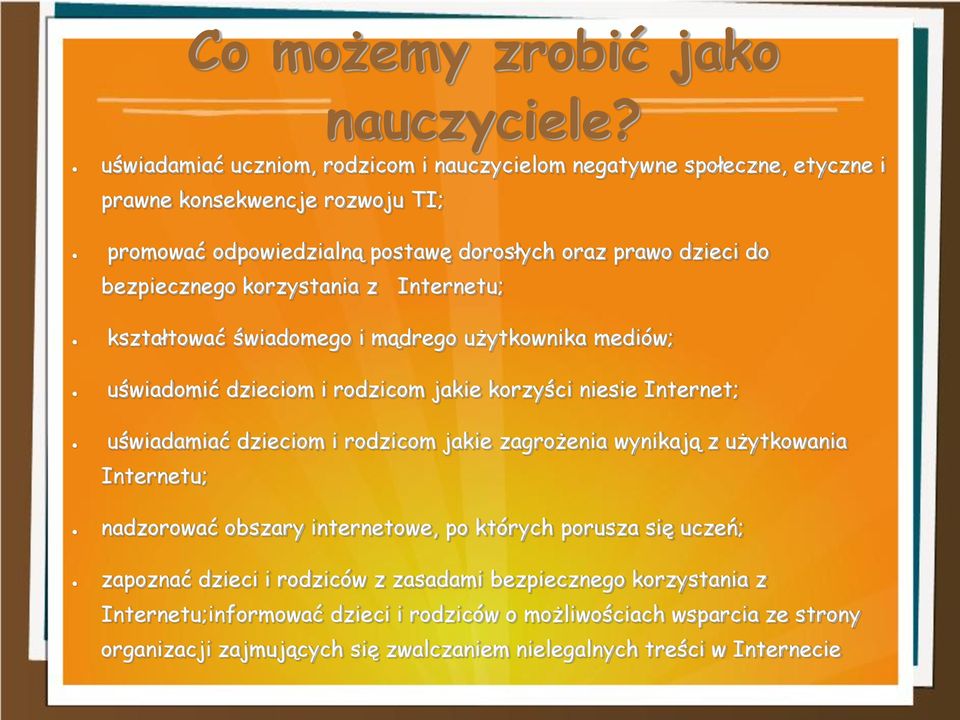 Co możemy zrobić jako nauczyciele?

- uświadamiać uczniom, rodzicom i nauczycielom negatywne społeczne, etyczne i prawne konsekwencje rozwoju TI;
- promować odpowiedzialną postawę dorosłych oraz prawo dzieci do bezpiecznego korzystania z Internetu;
- kształtować świadomego i mądrego użytkownika mediów;
- uświadomić dzieciom i rodzicom jakie korzyści niesie Internet;
- uświadamiać dzieciom i rodzicom jakie zagrożenia wynikają z użytkowania Internetu;
- nadzorować obszary internetowe, po których porusza się uczeń;
- zapoznać dzieci i rodziców z zasadami bezpiecznego korzystania z Internetu;informować dzieci i rodziców o możliwościach wsparcia ze strony organizacji zajmujących się zwalczaniem nielegalnych treści w Internecie